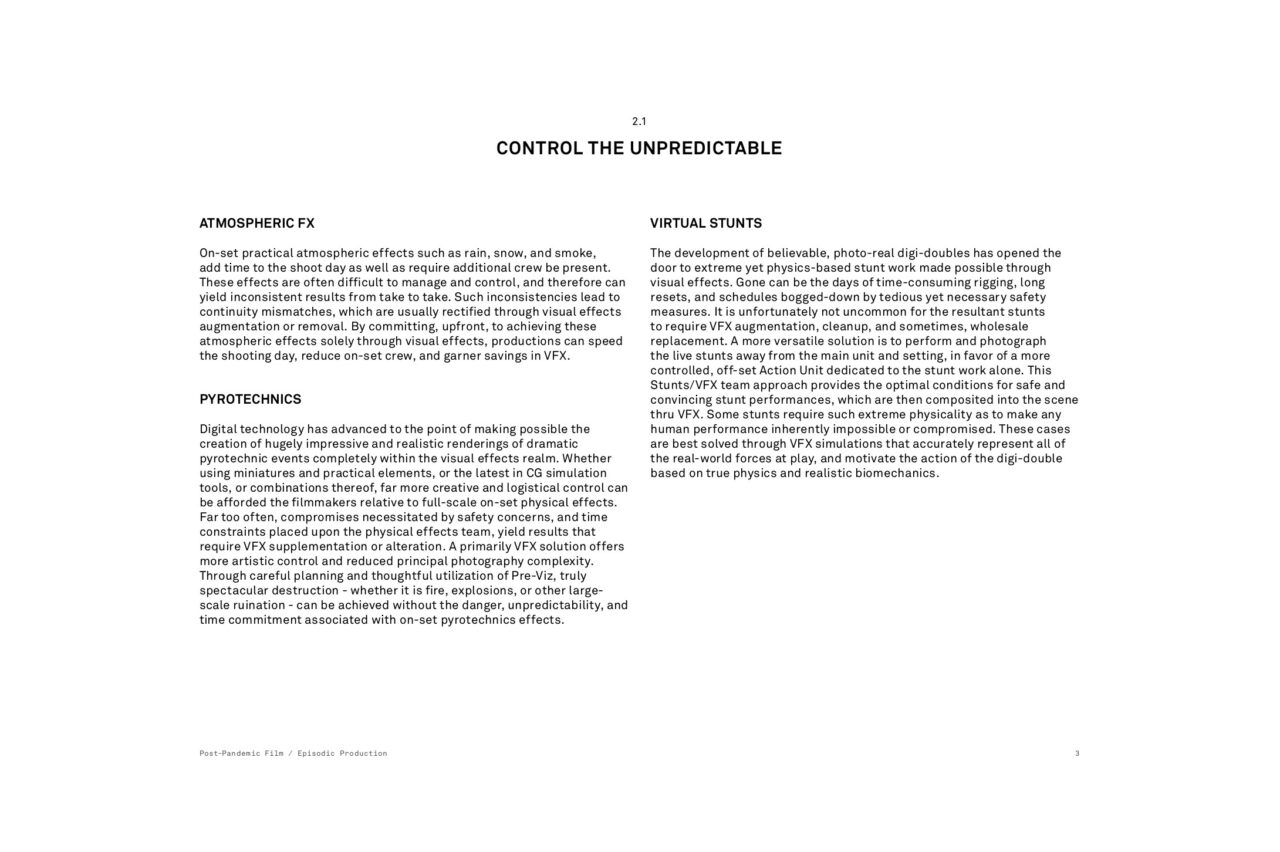 2.1

CONTROL THE UNPREDICTABLE

ATMOSPHERIC FX

On-set practical atmospheric effects such as rain, snow, and smoke, add time to the shoot day as well as require additional crew be present. These effects are often difficult to manage and control, and therefore can yield inconsistent results from take to take. Such inconsistencies lead to continuity mismatches, which are usually rectified through visual effects augmentation or removal. By committing, upfront, to achieving these atmospheric effects solely through visual effects, productions can speed the shooting day, reduce on-set crew, and garner savings in VFX.

PYROTECHNICS

Digital technology has advanced to the point of making possible the creation of hugely impressive and realistic renderings of dramatic pyrotechnic events completely within the visual effects realm. Whether using miniatures and practical elements, or the latest in CG simulation tools, or combinations thereof, far more creative and logistical control can be afforded the filmmakers relative to full-scale on-set physical effects. Far too often, compromises necessitated by safety concerns, and time constraints placed upon the physical effects team, yield results that require VFX supplementation or alteration. A primarily VFX solution offers more artistic control and reduced principal photography complexity. Through careful planning and thoughtful utilization of Pre-Viz, truly spectacular destruction - whether it is fire, explosions, or other large-scale ruination - can be achieved without the danger, unpredictability, and time commitment associated with on-set pyrotechnics effects.

VIRTUAL STUNTS

The development of believable, photo-real digi-doubles has opened the door to extreme yet physics-based stunt work made possible through visual effects. Gone can be the days of time-consuming rigging, long resets, and schedules bogged-down by tedious yet necessary safety measures. It is unfortunately not uncommon for the resultant stunts to require VFX augmentation, cleanup, and sometimes, wholesale replacement. A more versatile solution is to perform and photograph the live stunts away from the main unit and setting, in favor of a more controlled, off-set Action Unit dedicated to the stunt work alone. This Stunts/VFX team approach provides the optimal conditions for safe and convincing stunt performances, which are then composited into the scene thru VFX. Some stunts require such extreme physicality as to make any human performance inherently impossible or compromised. These cases are best solved through VFX simulations that accurately represent all of the real-world forces at play, and motivate the action of the digi-double based on true physics and realistic biomechanics.

Post-Pandemic Film / Episodic Production

3